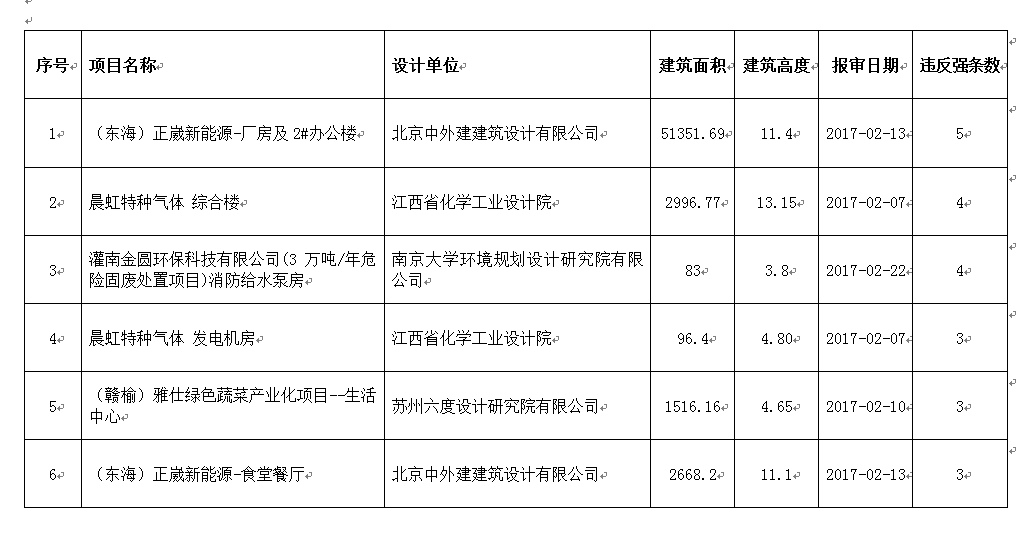 | 序号 | 项目名称 | 设计单位 | 建筑面积 | 建筑高度 | 报审日期 | 违反强条数 |
|---|---|---|---|---|---|---|
| 1 | （东海）正崴新能源-厂房及 2#办公楼 | 北京中外建建筑设计有限公司 | 51351.69 | 11.4 | 2017-02-13 | 5 |
| 2 | 晨虹特种气体 综合楼 | 江西省化学工业设计院 | 2996.77 | 13.15 | 2017-02-07 | 4 |
| 3 | 灌南金圆环保科技有限公司(3 万吨/年危险固废处置项目)消防给水泵房 | 南京大学环境规划设计研究院有限公司 | 83 | 3.8 | 2017-02-22 | 4 |
| 4 | 晨虹特种气体 发电机房 | 江西省化学工业设计院 | 96.4 | 4.80 | 2017-02-07 | 3 |
| 5 | （赣榆）雅仕绿色蔬菜产业化项目--生活中心 | 苏州六度设计研究院有限公司 | 1516.16 | 4.65 | 2017-02-10 | 3 |
| 6 | （东海）正崴新能源-食堂餐厅 | 北京中外建建筑设计有限公司 | 2668.2 | 11.1 | 2017-02-13 | 3 |